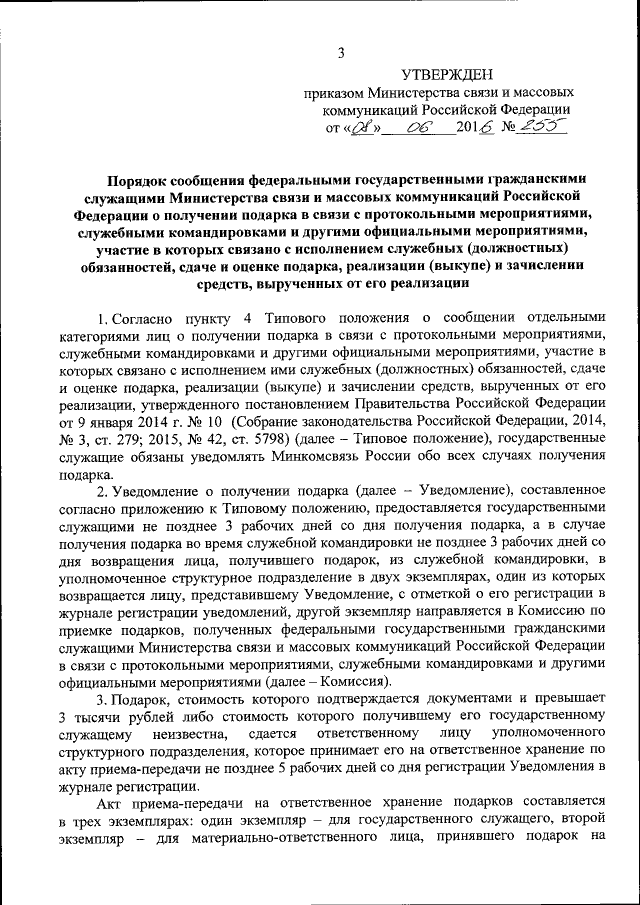 3

УТВЕРЖДЕН
приказом Министерства связи и массовых коммуникаций Российской Федерации
от «08» 06 2016 № 255

Порядок сообщения федеральными государственными гражданскими служащими Министерства связи и массовых коммуникаций Российской Федерации о получении подарка в связи с протокольными мероприятиями, служебными командировками и другими официальными мероприятиями, участие в которых связано с исполнением служебных (должностных) обязанностей, сдаче и оценке подарка, реализации (выкупе) и зачислении средств, вырученных от его реализации

1. Согласно пункту 4 Типового положения о сообщении отдельными категориями лиц о получении подарка в связи с протокольными мероприятиями, служебными командировками и другими официальными мероприятиями, участие в которых связано с исполнением ими служебных (должностных) обязанностей, сдаче и оценке подарка, реализации (выкупе) и зачислении средств, вырученных от его реализации, утвержденного постановлением Правительства Российской Федерации от 9 января 2014 г. № 10 (Собрание законодательства Российской Федерации, 2014, № 3, ст. 279; 2015, № 42, ст. 5798) (далее – Типовое положение), государственные служащие обязаны уведомлять Минкомсвязь России обо всех случаях получения подарка.

2. Уведомление о получении подарка (далее – Уведомление), составленное согласно приложению к Типовому положению, предоставляется государственными служащими не позднее 3 рабочих дней со дня получения подарка, а в случае получения подарка во время служебной командировки не позднее 3 рабочих дней со дня возвращения лица, получившего подарок, из служебной командировки, в уполномоченное структурное подразделение в двух экземплярах, один из которых возвращается лицу, представившему Уведомление, с отметкой о его регистрации в журнале регистрации уведомлений, другой экземпляр направляется в Комиссию по приемке подарков, полученных федеральными государственными гражданскими служащими Министерства связи и массовых коммуникаций Российской Федерации в связи с протокольными мероприятиями, служебными командировками и другими официальными мероприятиями (далее – Комиссия).

3. Подарок, стоимость которого подтверждается документами и превышает 3 тысячи рублей либо стоимость которого получившему его государственному служащему неизвестна, сдается ответственному лицу уполномоченного структурного подразделения, которое принимает его на ответственное хранение по акту приема-передачи не позднее 5 рабочих дней со дня регистрации Уведомления в журнале регистрации.

Акт приема-передачи на ответственное хранение подарков составляется в трех экземплярах: один экземпляр – для государственного служащего, второй экземпляр – для материально-ответственного лица, принявшего подарок на